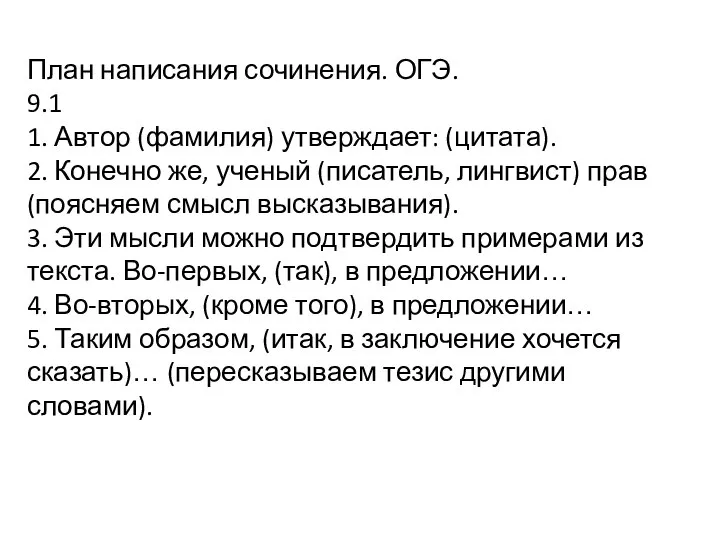 План написания сочинения. ОГЭ.
9.1
1. Автор (фамилия) утверждает: (цитата).
2. Конечно же, ученый (писатель, лингвист) прав (поясняем смысл высказывания).
3. Эти мысли можно подтвердить примерами из текста. Во-первых, (так), в предложении…
4. Во-вторых, (кроме того), в предложении…
5. Таким образом, (итак, в заключение хочется сказать)… (пересказываем тезис другими словами).